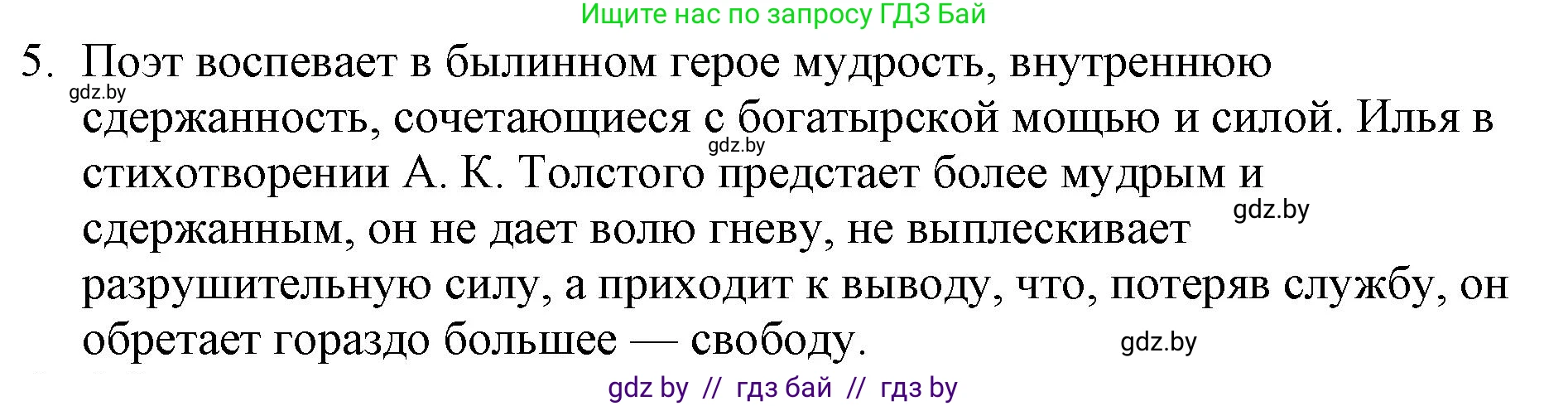 Ищите нас по запросу ГДЗ Бай

5. Поэт воспевает в былинном герое мудрость, внутреннюю сдержанность, сочетающиеся с богатырской мощью и силой. Илья в стихотворении А. К. Толстого предстает более мудрым и сдержанным, он не дает волю гневу, не выплескивает разрушительную силу, а приходит к выводу, что, потеряв службу, он обретает гораздо большее — свободу.

gdz.by

gdz.by

gdz.by

gdz.by

gdz by // гдз бай // гдз by